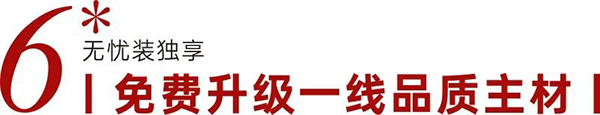 6*
无忧装独享
| 免费升级一线品质主材 |